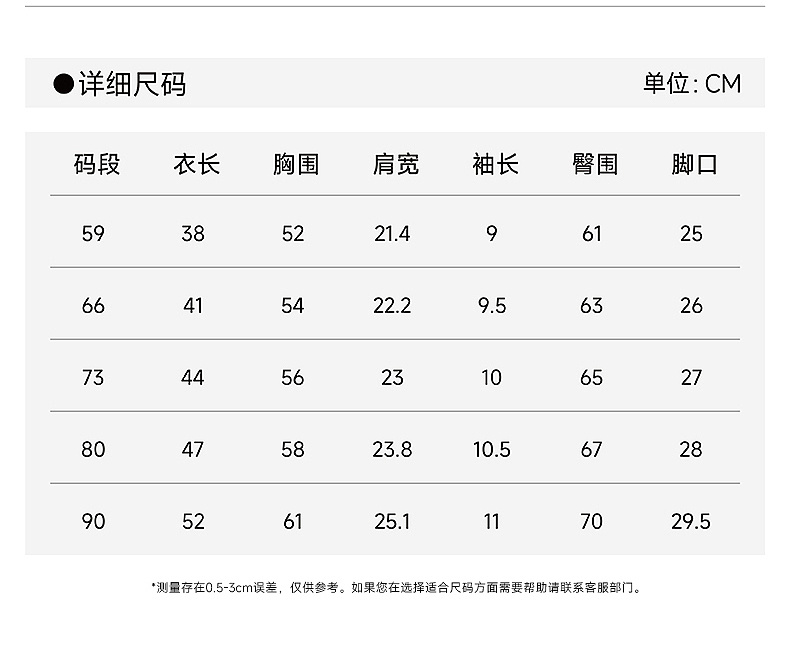 ●详细尺码

单位:CM

| 码段 | 衣长 | 胸围 | 肩宽 | 袖长 | 臀围 | 脚口 |
|---|---|---|---|---|---|---|
| 59 | 38 | 52 | 21.4 | 9 | 61 | 25 |
| 66 | 41 | 54 | 22.2 | 9.5 | 63 | 26 |
| 73 | 44 | 56 | 23 | 10 | 65 | 27 |
| 80 | 47 | 58 | 23.8 | 10.5 | 67 | 28 |
| 90 | 52 | 61 | 25.1 | 11 | 70 | 29.5 |

*测量存在0.5-3cm误差，仅供参考。如果您在选择适合尺码方面需要帮助请联系客服部门。